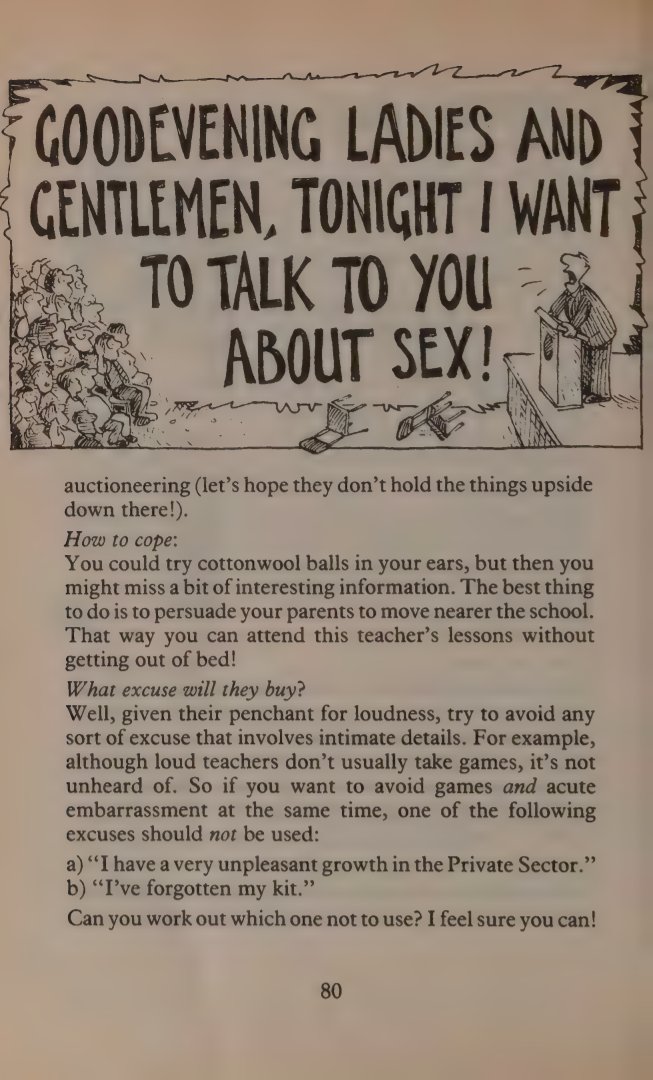 GOODEVENING LADIES AND GENTLEMEN, TONIGHT I WANT TO TALK TO YOU ABOUT SEX!

auctioneering (let's hope they don't hold the things upside down there!).

How to cope:
You could try cottonwool balls in your ears, but then you might miss a bit of interesting information. The best thing to do is to persuade your parents to move nearer the school. That way you can attend this teacher's lessons without getting out of bed!

What excuse will they buy?
Well, given their penchant for loudness, try to avoid any sort of excuse that involves intimate details. For example, although loud teachers don't usually take games, it's not unheard of. So if you want to avoid games and acute embarrassment at the same time, one of the following excuses should not be used:

a) "I have a very unpleasant growth in the Private Sector."
b) "I've forgotten my kit."

Can you work out which one not to use? I feel sure you can!

80